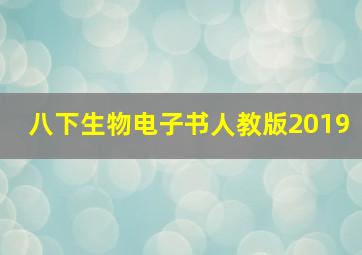 八下生物电子书人教版2019